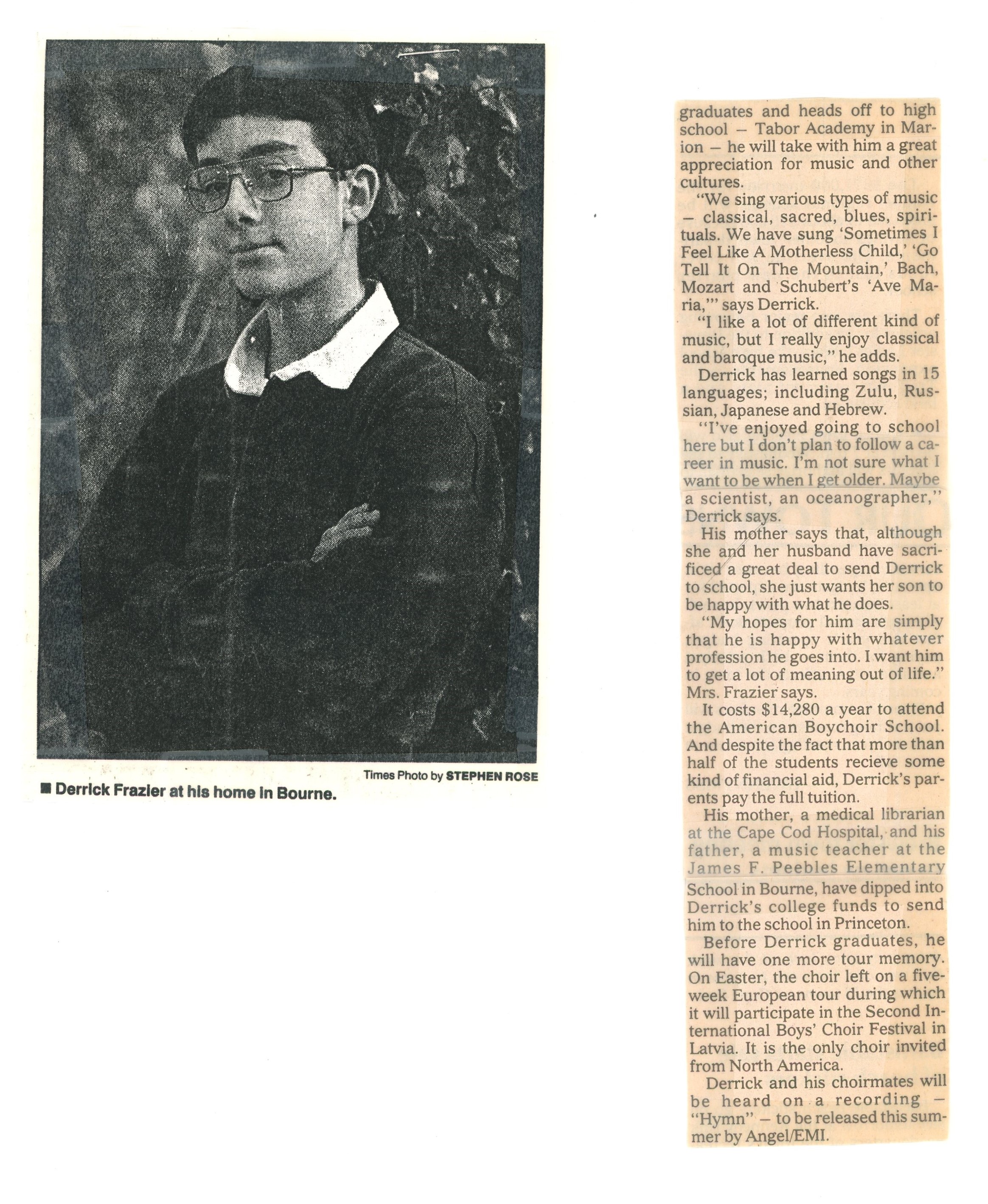 Times Photo by STEPHEN ROSE

■ Derrick Frazier at his home in Bourne.

graduates and heads off to high school – Tabor Academy in Marion – he will take with him a great appreciation for music and other cultures.

"We sing various types of music – classical, sacred, blues, spirituals. We have sung 'Sometimes I Feel Like A Motherless Child,' 'Go Tell It On The Mountain,' Bach, Mozart and Schubert's 'Ave Maria,'" says Derrick.

"I like a lot of different kind of music, but I really enjoy classical and baroque music," he adds.

Derrick has learned songs in 15 languages; including Zulu, Russian, Japanese and Hebrew.

"I've enjoyed going to school here but I don't plan to follow a career in music. I'm not sure what I want to be when I get older. Maybe a scientist, an oceanographer," Derrick says.

His mother says that, although she and her husband have sacrificed a great deal to send Derrick to school, she just wants her son to be happy with what he does.

"My hopes for him are simply that he is happy with whatever profession he goes into. I want him to get a lot of meaning out of life." Mrs. Frazier says.

It costs $14,280 a year to attend the American Boychoir School. And despite the fact that more than half of the students recieve some kind of financial aid, Derrick's parents pay the full tuition.

His mother, a medical librarian at the Cape Cod Hospital, and his father, a music teacher at the James F. Peebles Elementary School in Bourne, have dipped into Derrick's college funds to send him to the school in Princeton.

Before Derrick graduates, he will have one more tour memory. On Easter, the choir left on a five-week European tour during which it will participate in the Second International Boys' Choir Festival in Latvia. It is the only choir invited from North America.

Derrick and his choirmates will be heard on a recording – "Hymn" – to be released this summer by Angel/EMI.